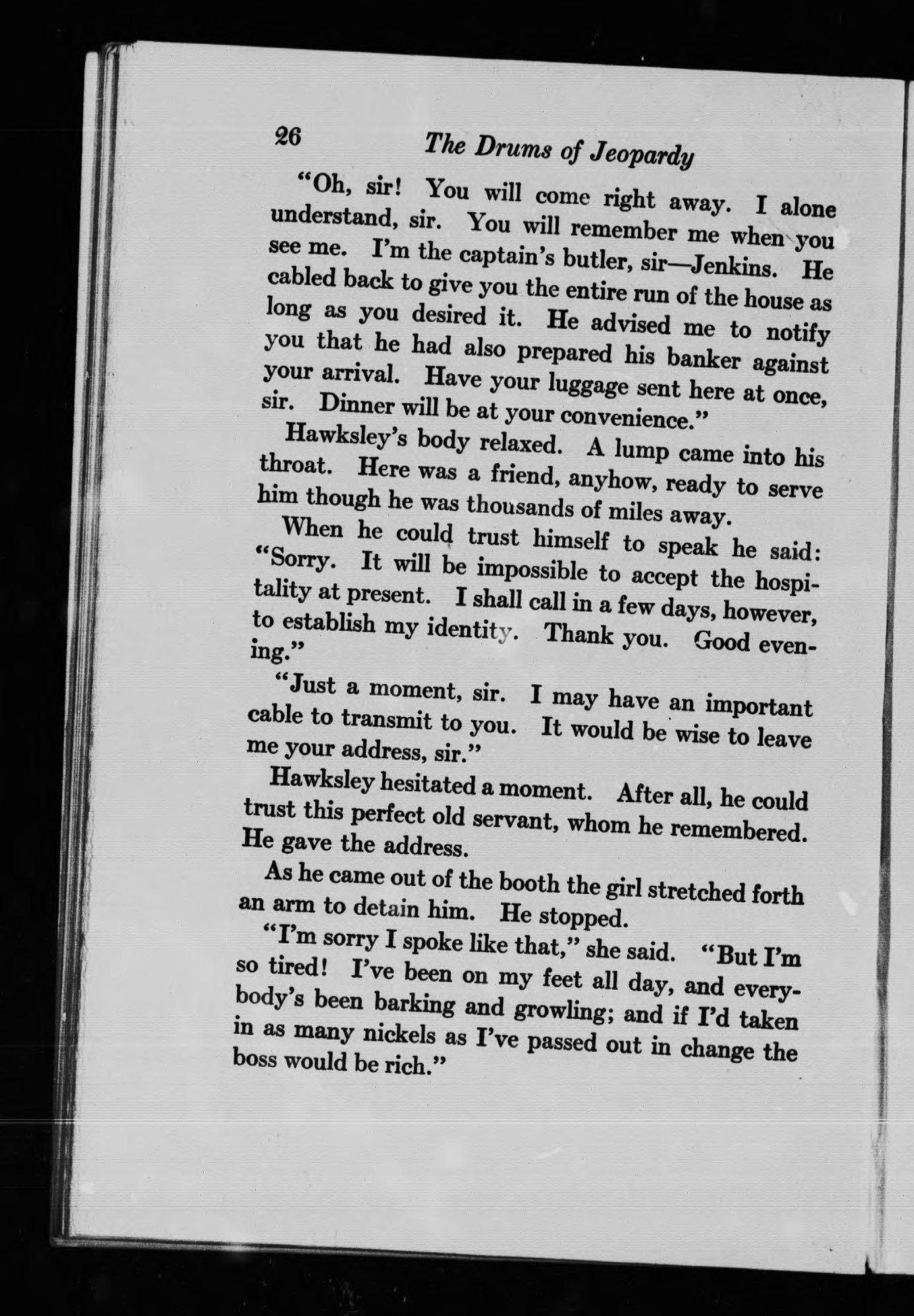 26 The Drums of Jeopardy

"Oh, sir! You will come right away. I alone understand, sir. You will remember me when you see me. I'm the captain's butler, sir—Jenkins. He cabled back to give you the entire run of the house as long as you desired it. He advised me to notify you that he had also prepared his banker against your arrival. Have your luggage sent here at once, sir. Dinner will be at your convenience."

Hawksley's body relaxed. A lump came into his throat. Here was a friend, anyhow, ready to serve him though he was thousands of miles away.

When he could trust himself to speak he said: "Sorry. It will be impossible to accept the hospitality at present. I shall call in a few days, however, to establish my identity. Thank you. Good evening."

"Just a moment, sir. I may have an important cable to transmit to you. It would be wise to leave me your address, sir."

Hawksley hesitated a moment. After all, he could trust this perfect old servant, whom he remembered. He gave the address.

As he came out of the booth the girl stretched forth an arm to detain him. He stopped.

"I'm sorry I spoke like that," she said. "But I'm so tired! I've been on my feet all day, and everybody's been barking and growling; and if I'd taken in as many nickels as I've passed out in change the boss would be rich."